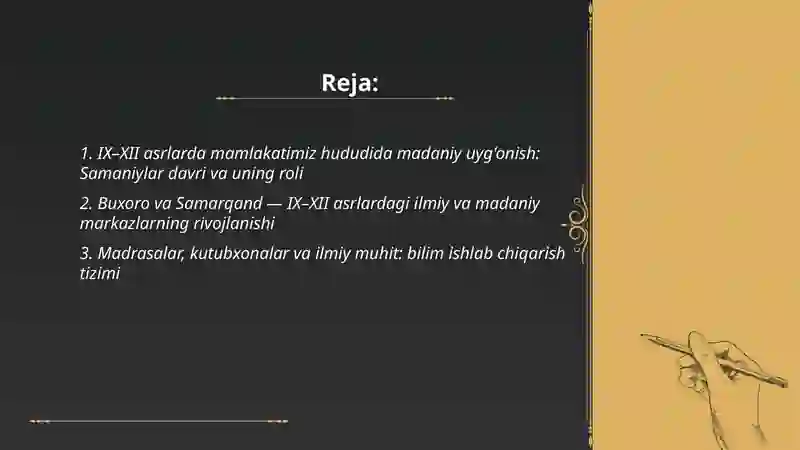 Reja:

1. IX–XII asrlarda mamlakatimiz hududida madaniy uyg'onish: Samaniylar davri va uning roli

2. Buxoro va Samarqand — IX–XII asrlardagi ilmiy va madaniy markazlarning rivojlanishi

3. Madrasalar, kutubxonalar va ilmiy muhit: bilim ishlab chiqarish tizimi